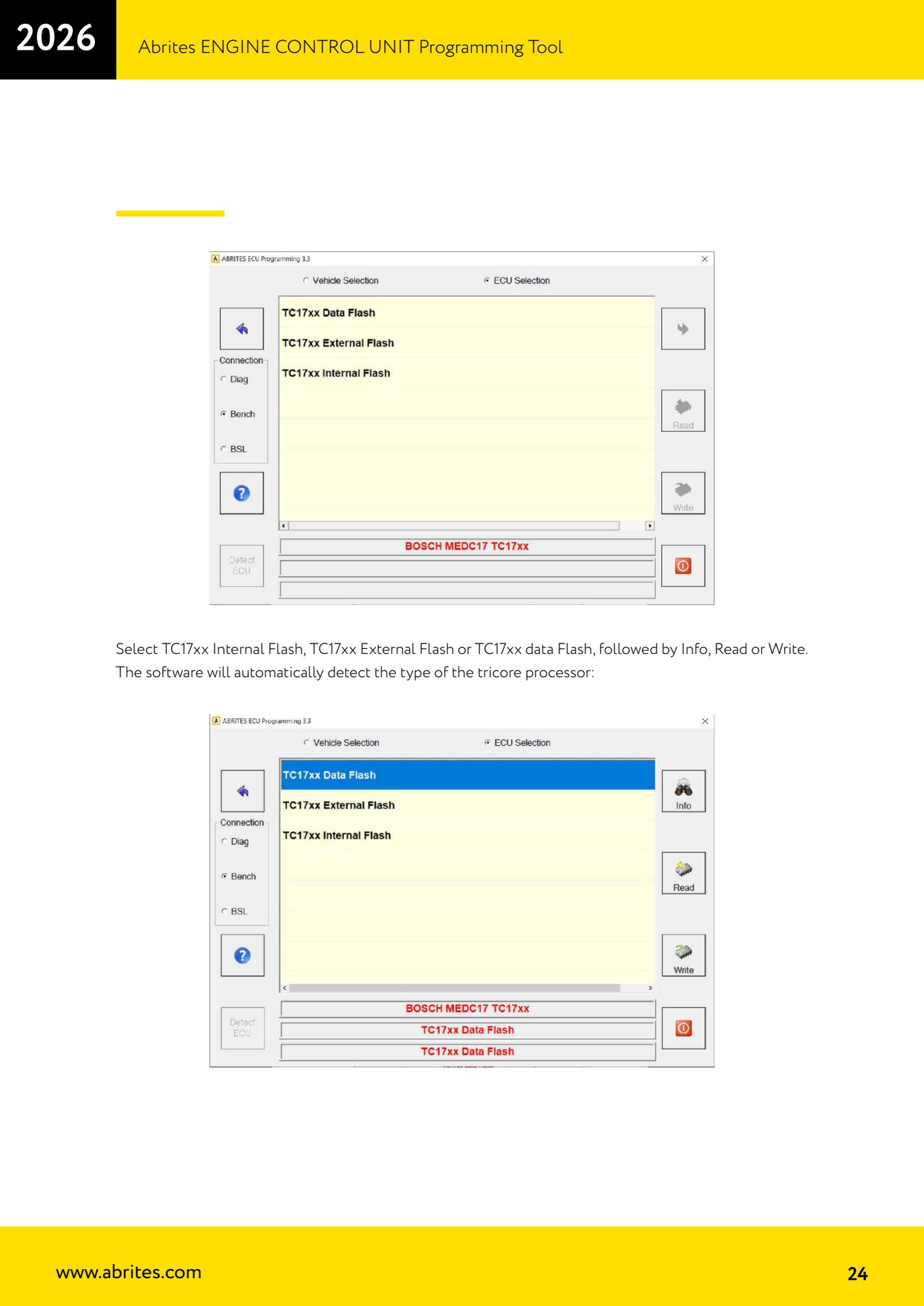 2026

Abrites ENGINE CONTROL UNIT Programming Tool

ABRITES ECU Programming 3.3

Vehicle Selection

ECU Selection

TC17xx Data Flash

TC17xx External Flash

TC17xx Internal Flash

Connection

Diag

Bench

BSL

Read

Write

Detect ECU

BOSCH MEDC17 TC17xx

Select TC17xx Internal Flash, TC17xx External Flash or TC17xx data Flash, followed by Info, Read or Write. The software will automatically detect the type of the tricore processor:

ABRITES ECU Programming 3.3

Vehicle Selection

ECU Selection

TC17xx Data Flash

TC17xx External Flash

TC17xx Internal Flash

Connection

Diag

Bench

BSL

Info

Read

Write

Detect ECU

BOSCH MEDC17 TC17xx

TC17xx Data Flash

TC17xx Data Flash

www.abrites.com

24